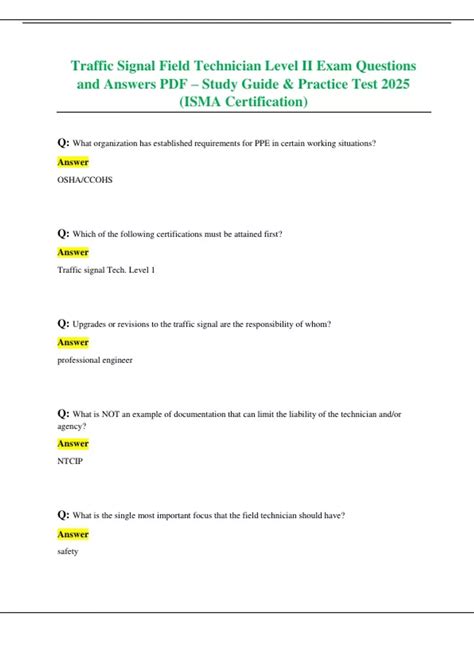 Traffic Signal Field Technician Level II Exam Questions and Answers PDF – Study Guide & Practice Test 2025 (ISMA Certification)

Q: What organization has established requirements for PPE in certain working situations?

Answer

OSHA/CCOHS

Q: Which of the following certifications must be attained first?

Answer

Traffic signal Tech. Level 1

Q: Upgrades or revisions to the traffic signal are the responsibility of whom?

Answer

professional engineer

Q: What is NOT an example of documentation that can limit the liability of the technician and/or agency?

Answer

NTCIP

Q: What is the single most important focus that the field technician should have?

Answer

safety